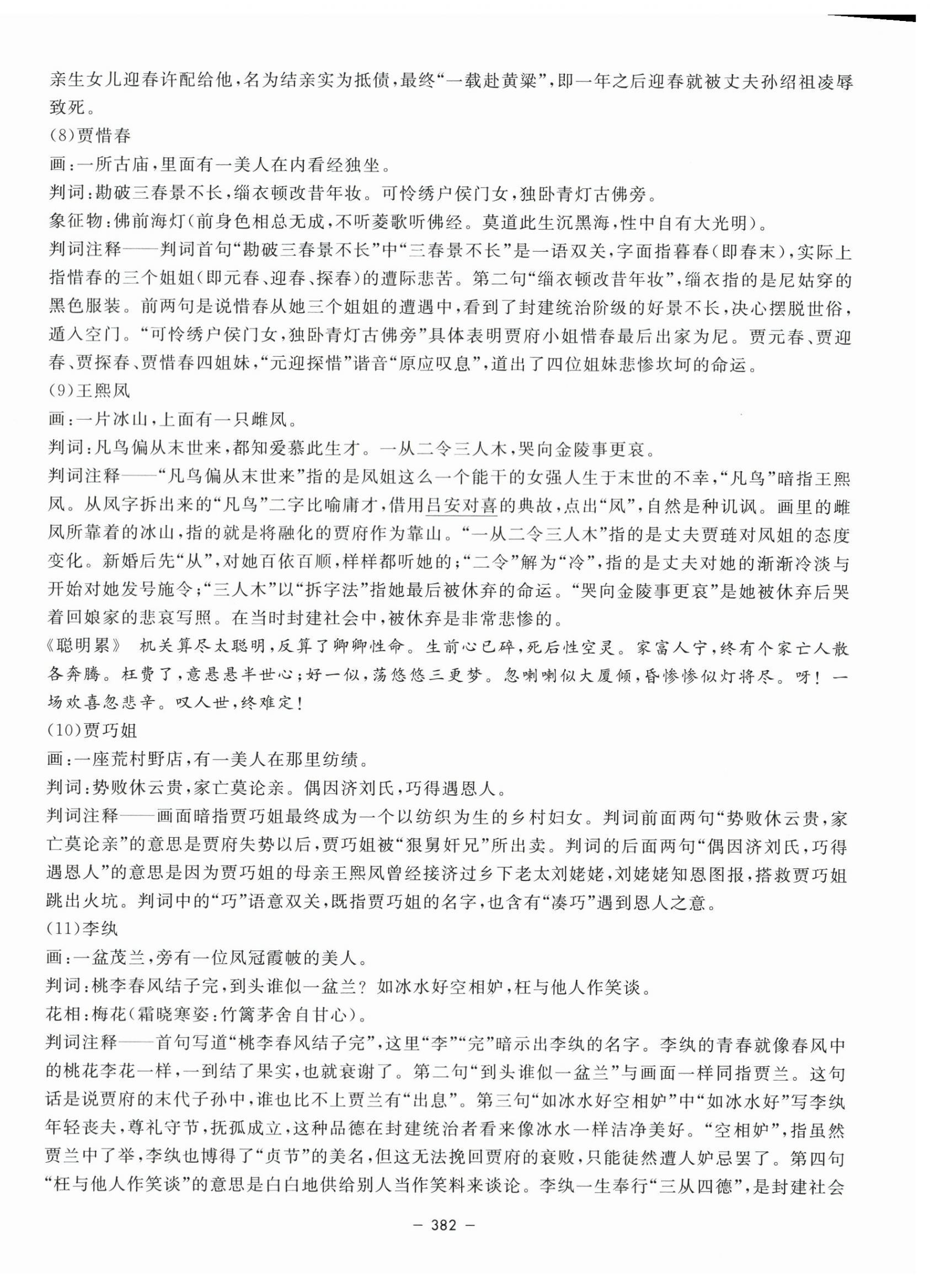 亲生女儿迎春许配给他，名为结亲实为抵债，最终“一载赴黄粱”，即一年之后迎春就被丈夫孙绍祖凌辱致死。

(8)贾惜春

画：一所古庙，里面有一美人在内看经独坐。

判词：勘破三春景不长，缁衣顿改昔年妆。可怜绣户侯门女，独卧青灯古佛旁。

象征物：佛前海灯(前身色相总无成，不听菱歌听佛经。莫道此生沉黑海，性中自有大光明)。

判词注释——判词首句“勘破三春景不长”中“三春景不长”是一语双关，字面指暮春(即春末)，实际上指惜春的三个姐姐(即元春、迎春、探春)的遭际悲苦。第二句“缁衣顿改昔年妆”，缁衣指的是尼姑穿的黑色服装。前两句是说惜春从她三个姐姐的遭遇中，看到了封建统治阶级的好景不长，决心摆脱世俗，遁入空门。“可怜绣户侯门女，独卧青灯古佛旁”具体表明贾府小姐惜春最后出家为尼。贾元春、贾迎春、贾探春、贾惜春四姐妹，“元迎探惜”谐音“原应叹息”，道出了四位姐妹悲惨坎坷的命运。

(9)王熙凤

画：一片冰山，上面有一只雌凤。

判词：凡鸟偏从末世来，都知爱慕此生才。一从二令三人木，哭向金陵事更哀。

判词注释——“凡鸟偏从末世来”指的是凤姐这么一个能干的女强人生于末世的不幸，“凡鸟”暗指王熙凤。从凤字拆出来的“凡鸟”二字比喻庸才，借用吕安对喜的典故，点出“凤”，自然是种讥讽。画里的雌凤所靠着的冰山，指的就是将融化的贾府作为靠山。“一从二令三人木”指的是丈夫贾琏对凤姐的态度变化。新婚后先“从”，对她百依百顺，样样都听她的；“二令”解为“冷”，指的是丈夫对她的渐渐冷淡与开始对她发号施令；“三人木”以“拆字法”指她最后被休弃的命运。“哭向金陵事更哀”是她被休弃后哭着回娘家的悲哀写照。在当时封建社会中，被休弃是非常悲惨的。

《聪明累》 机关算尽太聪明，反算了卿卿性命。生前心已碎，死后性空灵。家富人宁，终有个家亡人散各奔腾。枉费了，意悬悬半世心；好一似，荡悠悠三更梦。忽喇喇似大厦倾，昏惨惨似灯将尽。呀！一场欢喜忽悲辛。叹人世，终难定！

(10)贾巧姐

画：一座荒村野店，有一美人在那里纺绩。

判词：势败休云贵，家亡莫论亲。偶因济刘氏，巧得遇恩人。

判词注释——画面暗指贾巧姐最终成为一个以纺织为生的乡村妇女。判词前面两句“势败休云贵，家亡莫论亲”的意思是贾府失势以后，贾巧姐被“狠舅奸兄”所出卖。判词的后面两句“偶因济刘氏，巧得遇恩人”的意思是因为贾巧姐的母亲王熙凤曾经接济过乡下老太刘姥姥，刘姥姥知恩图报，搭救贾巧姐跳出火坑。判词中的“巧”语意双关，既指贾巧姐的名字，也含有“凑巧”遇到恩人之意。

(11)李纨

画：一盆茂兰，旁有一位凤冠霞帔的美人。

判词：桃李春风结子完，到头谁似一盆兰？如冰水好空相妒，枉与他人作笑谈。

花相：梅花(霜晓寒姿：竹篱茅舍自甘心)。

判词注释——首句写道“桃李春风结子完”，这里“李”“完”暗示出李纨的名字。李纨的青春就像春风中的桃花李花一样，一到结了果实，也就衰谢了。第二句“到头谁似一盆兰”与画面一样同指贾兰。这句话是说贾府的末代子孙中，谁也比不上贾兰有“出息”。第三句“如冰水好空相妒”中“如冰水好”写李纨年轻丧夫，尊礼守节，抚孤成立，这种品德在封建统治者看来像冰水一样洁净美好。“空相妒”，指虽然贾兰中了举，李纨也博得了“贞节”的美名，但这无法挽回贾府的衰败，只能徒然遭人妒忌罢了。第四句“枉与他人作笑谈”的意思是白白地供给别人当作笑料来谈论。李纨一生奉行“三从四德”，是封建社会

— 382 —